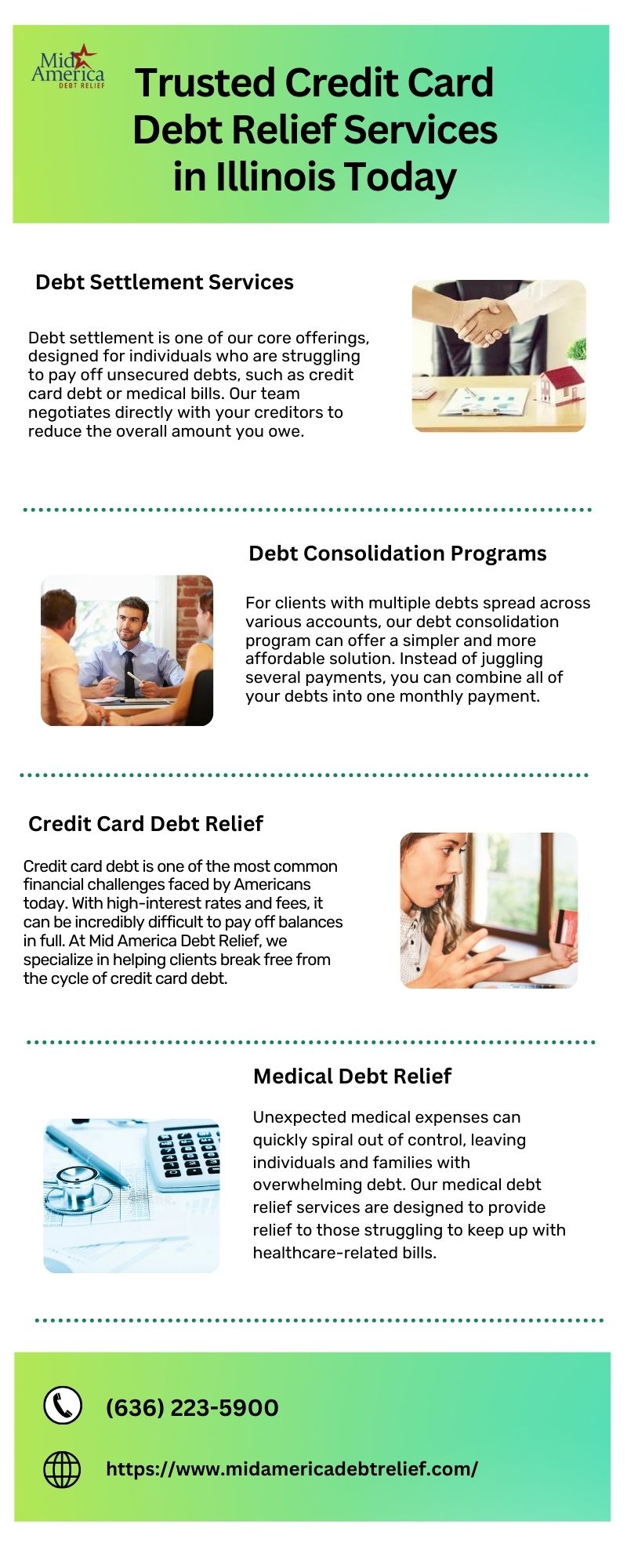 Mid America DEBT RELIEF

Trusted Credit Card Debt Relief Services in Illinois Today

Debt Settlement Services

Debt settlement is one of our core offerings, designed for individuals who are struggling to pay off unsecured debts, such as credit card debt or medical bills. Our team negotiates directly with your creditors to reduce the overall amount you owe.

Debt Consolidation Programs

For clients with multiple debts spread across various accounts, our debt consolidation program can offer a simpler and more affordable solution. Instead of juggling several payments, you can combine all of your debts into one monthly payment.

Credit Card Debt Relief

Credit card debt is one of the most common financial challenges faced by Americans today. With high-interest rates and fees, it can be incredibly difficult to pay off balances in full. At Mid America Debt Relief, we specialize in helping clients break free from the cycle of credit card debt.

Medical Debt Relief

Unexpected medical expenses can quickly spiral out of control, leaving individuals and families with overwhelming debt. Our medical debt relief services are designed to provide relief to those struggling to keep up with healthcare-related bills.

(636) 223-5900

https://www.midamericadebtrelief.com/